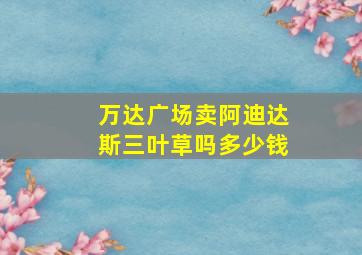 万达广场卖阿迪达斯三叶草吗多少钱